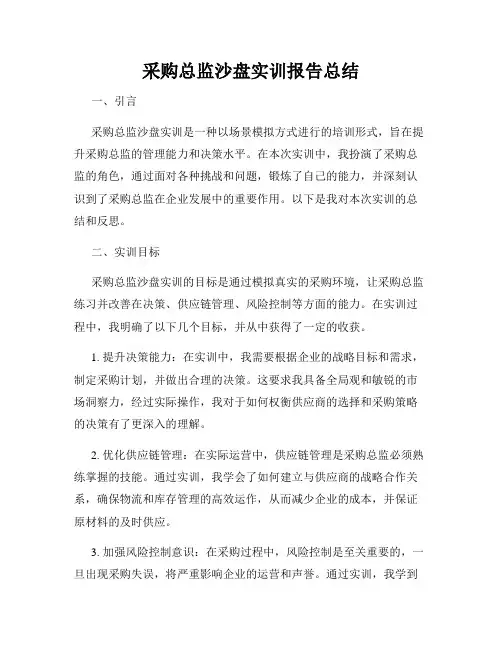 采购总监沙盘实训报告总结

一、引言

采购总监沙盘实训是一种以场景模拟方式进行的培训形式，旨在提升采购总监的管理能力和决策水平。在本次实训中，我扮演了采购总监的角色，通过面对各种挑战和问题，锻炼了自己的能力，并深刻认识到了采购总监在企业发展中的重要作用。以下是我对本次实训的总结和反思。

二、实训目标

采购总监沙盘实训的目标是通过模拟真实的采购环境，让采购总监练习并改善在决策、供应链管理、风险控制等方面的能力。在实训过程中，我明确了以下几个目标，并从中获得了一定的收获。

1. 提升决策能力：在实训中，我需要根据企业的战略目标和需求，制定采购计划，并做出合理的决策。这要求我具备全局观和敏锐的市场洞察力，经过实际操作，我对于如何权衡供应商的选择和采购策略的决策有了更深入的理解。

2. 优化供应链管理：在实际运营中，供应链管理是采购总监必须熟练掌握的技能。通过实训，我学会了如何建立与供应商的战略合作关系，确保物流和库存管理的高效运作，从而减少企业的成本，并保证原材料的及时供应。

3. 加强风险控制意识：在采购过程中，风险控制是至关重要的，一旦出现采购失误，将严重影响企业的运营和声誉。通过实训，我学到